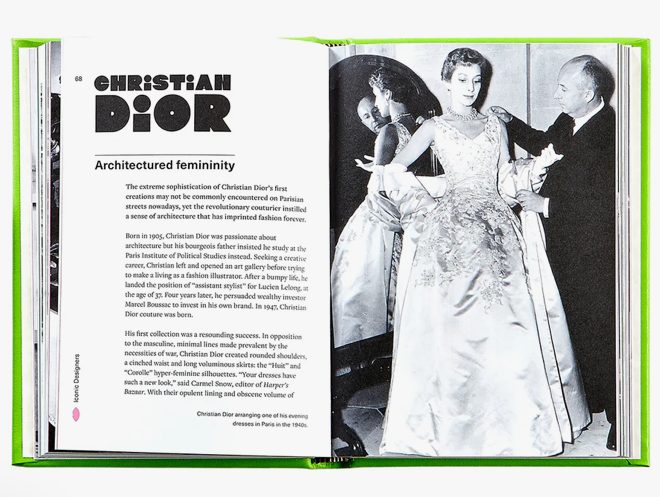 68

CHRISTIAN DIOR

Architectured femininity

The extreme sophistication of Christian Dior's first creations may not be commonly encountered on Parisian streets nowadays, yet the revolutionary couturier instilled a sense of architecture that has imprinted fashion forever.

Born in 1905, Christian Dior was passionate about architecture but his bourgeois father insisted he study at the Paris Institute of Political Studies instead. Seeking a creative career, Christian left and opened an art gallery before trying to make a living as a fashion illustrator. After a bumpy life, he landed the position of "assistant stylist" for Lucien Lelong, at the age of 37. Four years later, he persuaded wealthy investor Marcel Boussac to invest in his own brand. In 1947, Christian Dior couture was born.

His first collection was a resounding success. In opposition to the masculine, minimal lines made prevalent by the necessities of war, Christian Dior created rounded shoulders, a cinched waist and long voluminous skirts: the "Huit" and "Corolle" hyper-feminine silhouettes. "Your dresses have such a new look," said Carmel Snow, editor of Harper's Bazaar. With their opulent lining and obscene volume of

Christian Dior arranging one of his evening dresses in Paris in the 1940s.

Iconic Designers